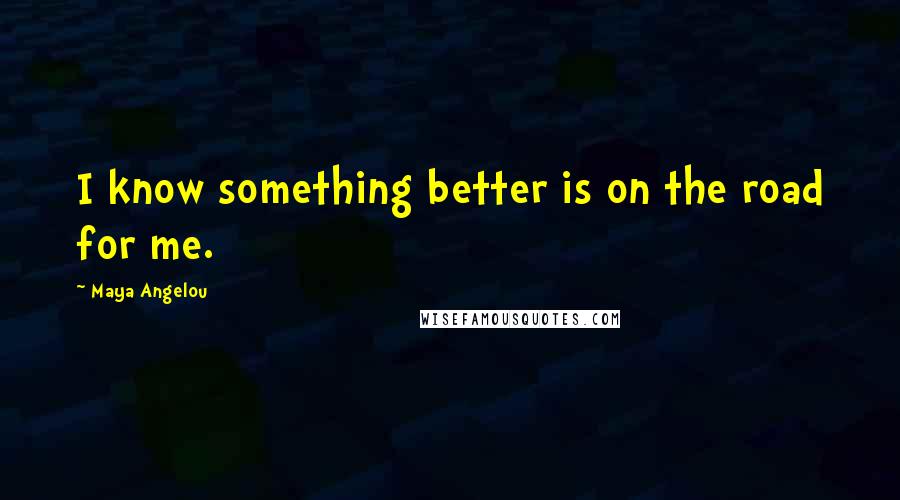 I know something better is on the road for me.

~ Maya Angelou

WISEFAMOUSQUOTES.COM